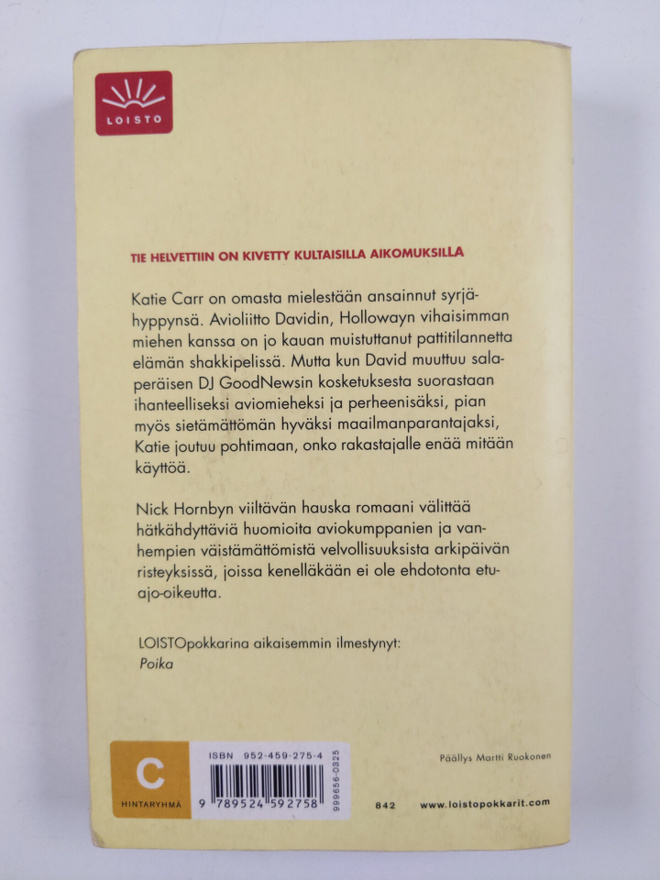 LOISTO

TIE HELVETTIIN ON KIVETTY KULTAISILLA AIKOMUKSILLA

Katie Carr on omasta mielestään ansainnut syrjähyppynsä. Avioliitto Davidin, Hollowayn vihaisimman miehen kanssa on jo kauan muistuttanut pattitilannetta elämän shakkipelissä. Mutta kun David muuttuu salaperäisen DJ GoodNewsin kosketuksesta suorastaan ihanteelliseksi aviomieheksi ja perheenisäksi, pian myös sietämättömän hyväksi maailmanparantajaksi, Katie joutuu pohtimaan, onko rakastajalle enää mitään käyttöä.

Nick Hornbyn viiltävän hauska romaani välittää hätkähdyttäviä huomioita aviokumppanien ja vanhempien väistämättömistä velvollisuuksista arkipäivän risteyksissä, joissa kenelläkään ei ole ehdotonta etuajo-oikeutta.

LOISTOpokkarina aikaisemmin ilmestynyt:
Poika

C
HINTARYHMÄ

ISBN 952-459-275-4
9 789524 592758
999656-0325

Päällys Martti Ruokonen

842 www.loistopokkarit.com